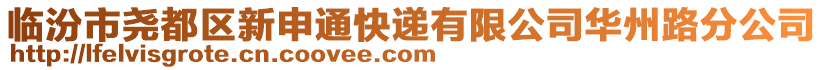 临汾市尧都区新申通快递有限公司华州路分公司
http://lfelvisgrote.cn.coovee.com